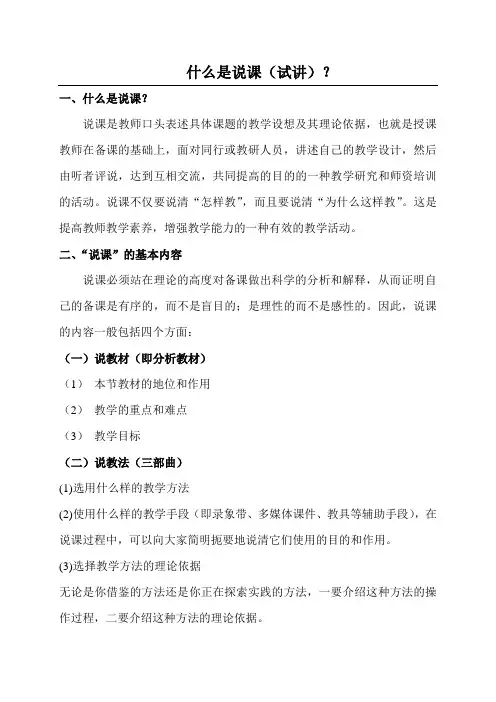 什么是说课（试讲）？

一、什么是说课？

说课是教师口头表述具体课题的教学设想及其理论依据，也就是授课教师在备课的基础上，面对同行或教研人员，讲述自己的教学设计，然后由听者评说，达到互相交流，共同提高的目的的一种教学研究和师资培训的活动。说课不仅要说清“怎样教”，而且要说清“为什么这样教”。这是提高教师教学素养，增强教学能力的一种有效的教学活动。

二、“说课”的基本内容

说课必须站在理论的高度对备课做出科学的分析和解释，从而证明自己的备课是有序的，而不是盲目的；是理性的而不是感性的。因此，说课的内容一般包括四个方面：

（一）说教材（即分析教材）

（1） 本节教材的地位和作用

（2） 教学的重点和难点

（3） 教学目标

（二）说教法（三部曲）

(1)选用什么样的教学方法

(2)使用什么样的教学手段（即录象带、多媒体课件、教具等辅助手段），在说课过程中，可以向大家简明扼要地说清它们使用的目的和作用。

(3)选择教学方法的理论依据

无论是你借鉴的方法还是你正在探索实践的方法，一要介绍这种方法的操作过程，二要介绍这种方法的理论依据。